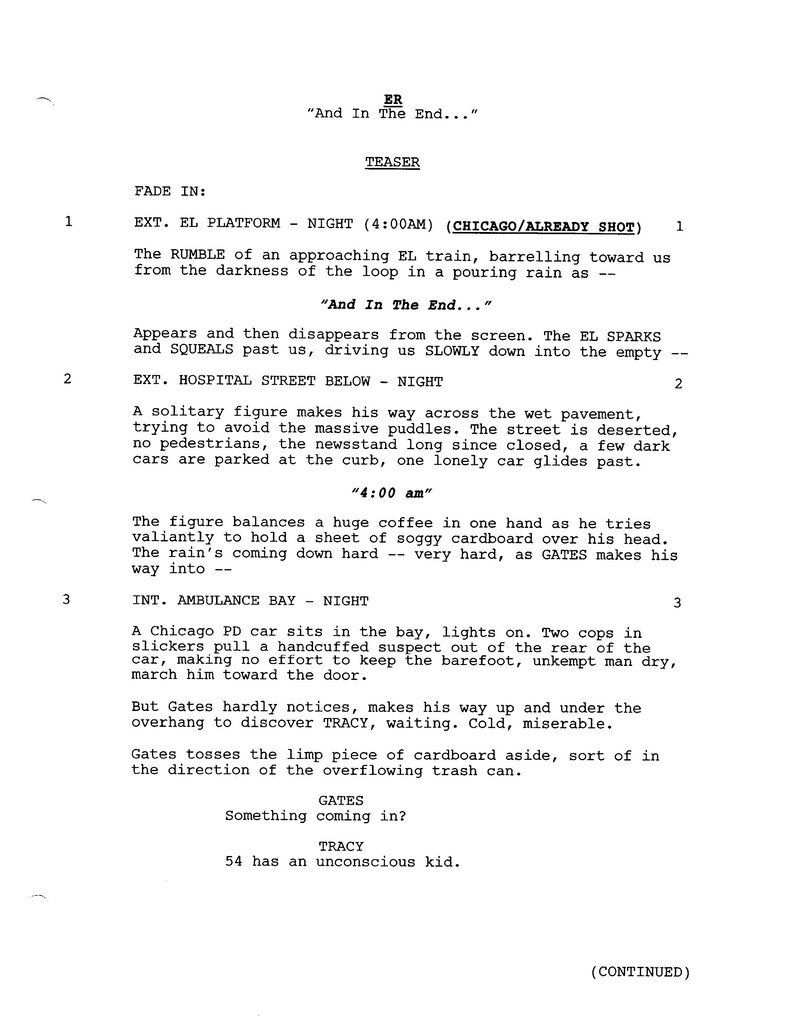 ER
"And In The End..."

TEASER

FADE IN:

1 EXT. EL PLATFORM - NIGHT (4:00AM) (CHICAGO/ALREADY SHOT) 1

The RUMBLE of an approaching EL train, barrelling toward us from the darkness of the loop in a pouring rain as --

"And In The End..."

Appears and then disappears from the screen. The EL SPARKS and SQUEALS past us, driving us SLOWLY down into the empty --

2 EXT. HOSPITAL STREET BELOW - NIGHT 2

A solitary figure makes his way across the wet pavement, trying to avoid the massive puddles. The street is deserted, no pedestrians, the newsstand long since closed, a few dark cars are parked at the curb, one lonely car glides past.

"4:00 am"

The figure balances a huge coffee in one hand as he tries valiantly to hold a sheet of soggy cardboard over his head. The rain's coming down hard -- very hard, as GATES makes his way into --

3 INT. AMBULANCE BAY - NIGHT 3

A Chicago PD car sits in the bay, lights on. Two cops in slickers pull a handcuffed suspect out of the rear of the car, making no effort to keep the barefoot, unkempt man dry, march him toward the door.

But Gates hardly notices, makes his way up and under the overhang to discover TRACY, waiting. Cold, miserable.

Gates tosses the limp piece of cardboard aside, sort of in the direction of the overflowing trash can.

GATES
Something coming in?

TRACY
54 has an unconscious kid.

(CONTINUED)